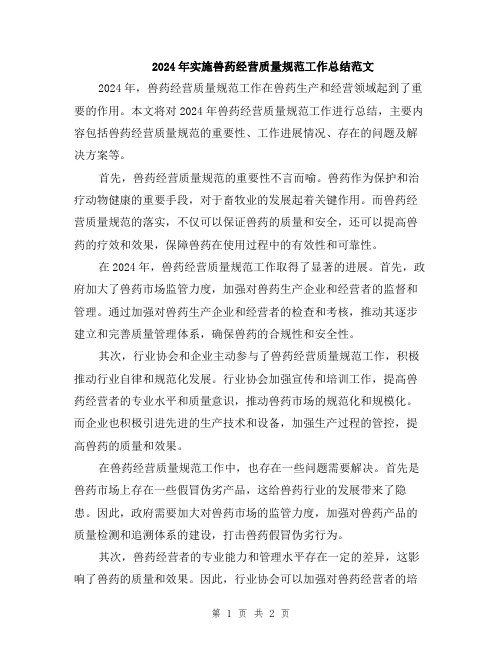 2024年实施兽药经营质量规范工作总结范文

2024年，兽药经营质量规范工作在兽药生产和经营领域起到了重要的作用。本文将对2024年兽药经营质量规范工作进行总结，主要内容包括兽药经营质量规范的重要性、工作进展情况、存在的问题及解决方案等。

首先，兽药经营质量规范的重要性不言而喻。兽药作为保护和治疗动物健康的重要手段，对于畜牧业的发展起着关键作用。而兽药经营质量规范的落实，不仅可以保证兽药的质量和安全，还可以提高兽药的疗效和效果，保障兽药在使用过程中的有效性和可靠性。

在2024年，兽药经营质量规范工作取得了显著的进展。首先，政府加大了兽药市场监管力度，加强对兽药生产企业和经营者的监督和管理。通过加强对兽药生产企业和经营者的检查和考核，推动其逐步建立和完善质量管理体系，确保兽药的合规性和安全性。

其次，行业协会和企业主动参与了兽药经营质量规范工作，积极推动行业自律和规范化发展。行业协会加强宣传和培训工作，提高兽药经营者的专业水平和质量意识，推动兽药市场的规范化和规模化。而企业也积极引进先进的生产技术和设备，加强生产过程的管控，提高兽药的质量和效果。

在兽药经营质量规范工作中，也存在一些问题需要解决。首先是兽药市场上存在一些假冒伪劣产品，这给兽药行业的发展带来了隐患。因此，政府需要加大对兽药市场的监管力度，加强对兽药产品的质量检测和追溯体系的建设，打击兽药假冒伪劣行为。

其次，兽药经营者的专业能力和管理水平存在一定的差异，这影响了兽药的质量和效果。因此，行业协会可以加强对兽药经营者的培

第 1 页 共 2 页